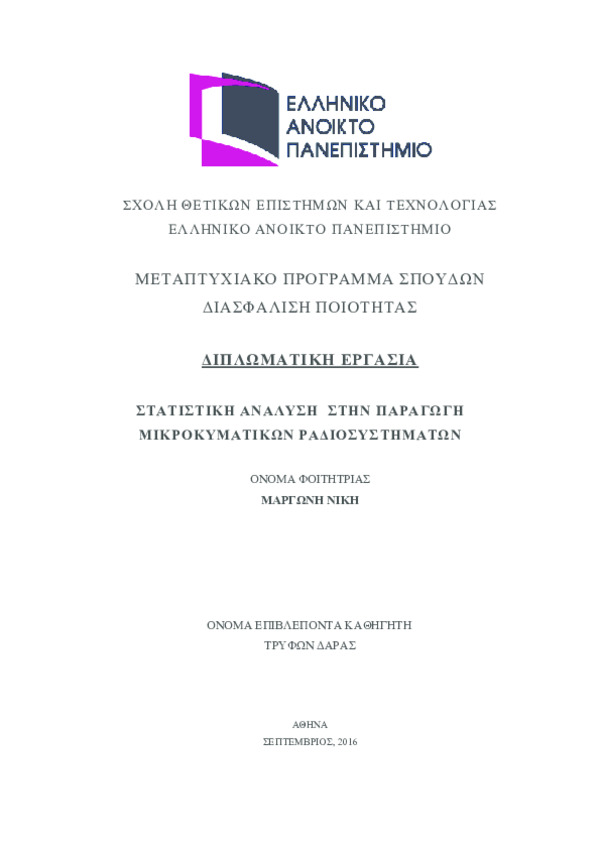 ΕΛΛΗΝΙΚΟ
ΑΝΟΙΚΤΟ
ΠΑΝΕΠΙΣΤΗΜΙΟ

ΣΧΟΛΗ ΘΕΤΙΚΩΝ ΕΠΙΣΤΗΜΩΝ ΚΑΙ ΤΕΧΝΟΛΟΓΙΑΣ
ΕΛΛΗΝΙΚΟ ΑΝΟΙΚΤΟ ΠΑΝΕΠΙΣΤΗΜΙΟ

ΜΕΤΑΠΤΥΧΙΑΚΟ ΠΡΟΓΡΑΜΜΑ ΣΠΟΥΔΩΝ
ΔΙΑΣΦΑΛΙΣΗ ΠΟΙΟΤΗΤΑΣ

ΔΙΠΛΩΜΑΤΙΚΗ ΕΡΓΑΣΙΑ

ΣΤΑΤΙΣΤΙΚΗ ΑΝΑΛΥΣΗ ΣΤΗΝ ΠΑΡΑΓΩΓΗ
ΜΙΚΡΟΚΥΜΑΤΙΚΩΝ ΡΑΔΙΟΣΥΣΤΗΜΑΤΩΝ

ΟΝΟΜΑ ΦΟΙΤΗΤΡΙΑΣ
ΜΑΡΓΩΝΗ ΝΙΚΗ

ΟΝΟΜΑ ΕΠΙΒΛΕΠΟΝΤΑ ΚΑΘΗΓΗΤΗ
ΤΡΥΦΩΝ ΔΑΡΑΣ

ΑΘΗΝΑ
ΣΕΠΤΕΜΒΡΙΟΣ, 2016